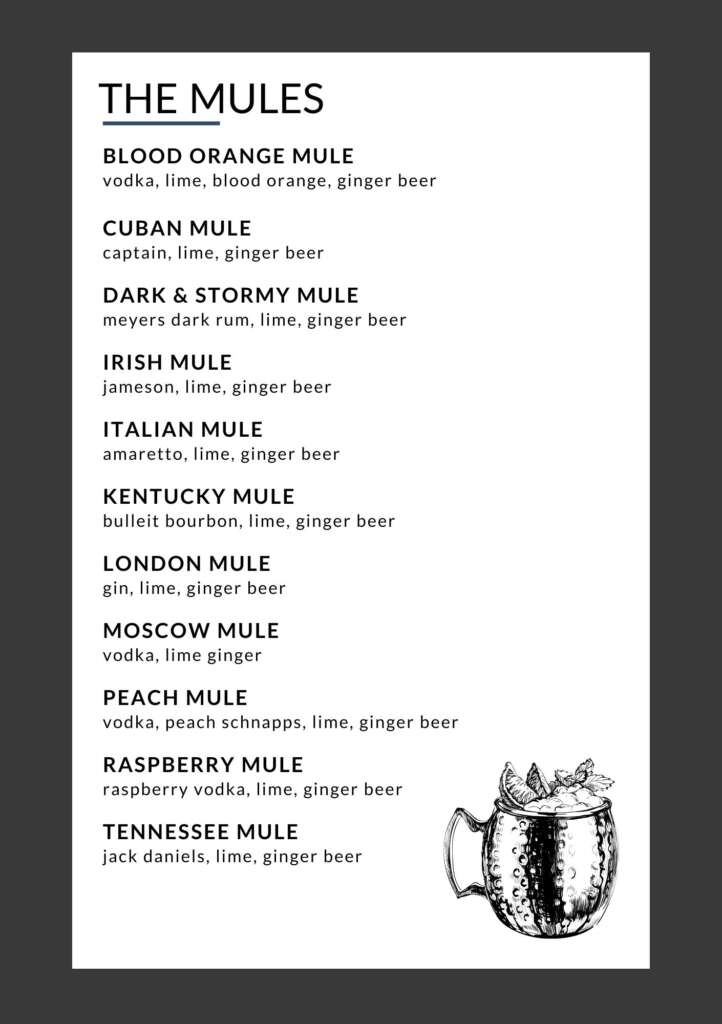 THE MULES

BLOOD ORANGE MULE
vodka, lime, blood orange, ginger beer

CUBAN MULE
captain, lime, ginger beer

DARK & STORMY MULE
meyers dark rum, lime, ginger beer

IRISH MULE
jameson, lime, ginger beer

ITALIAN MULE
amaretto, lime, ginger beer

KENTUCKY MULE
bulleit bourbon, lime, ginger beer

LONDON MULE
gin, lime, ginger beer

MOSCOW MULE
vodka, lime ginger

PEACH MULE
vodka, peach schnapps, lime, ginger beer

RASPBERRY MULE
raspberry vodka, lime, ginger beer

TENNESSEE MULE
jack daniels, lime, ginger beer